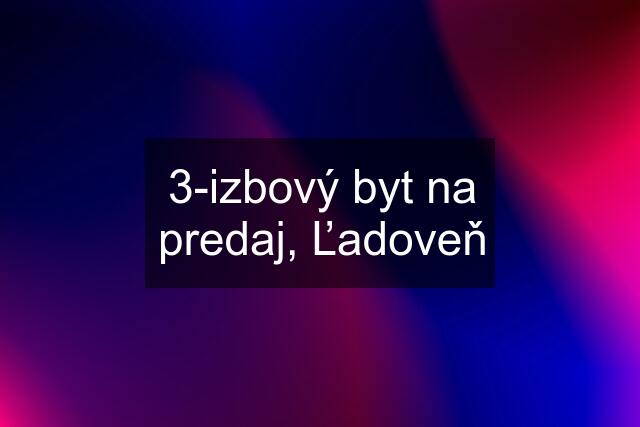 3-izbový byt na predaj, Ľadoveň